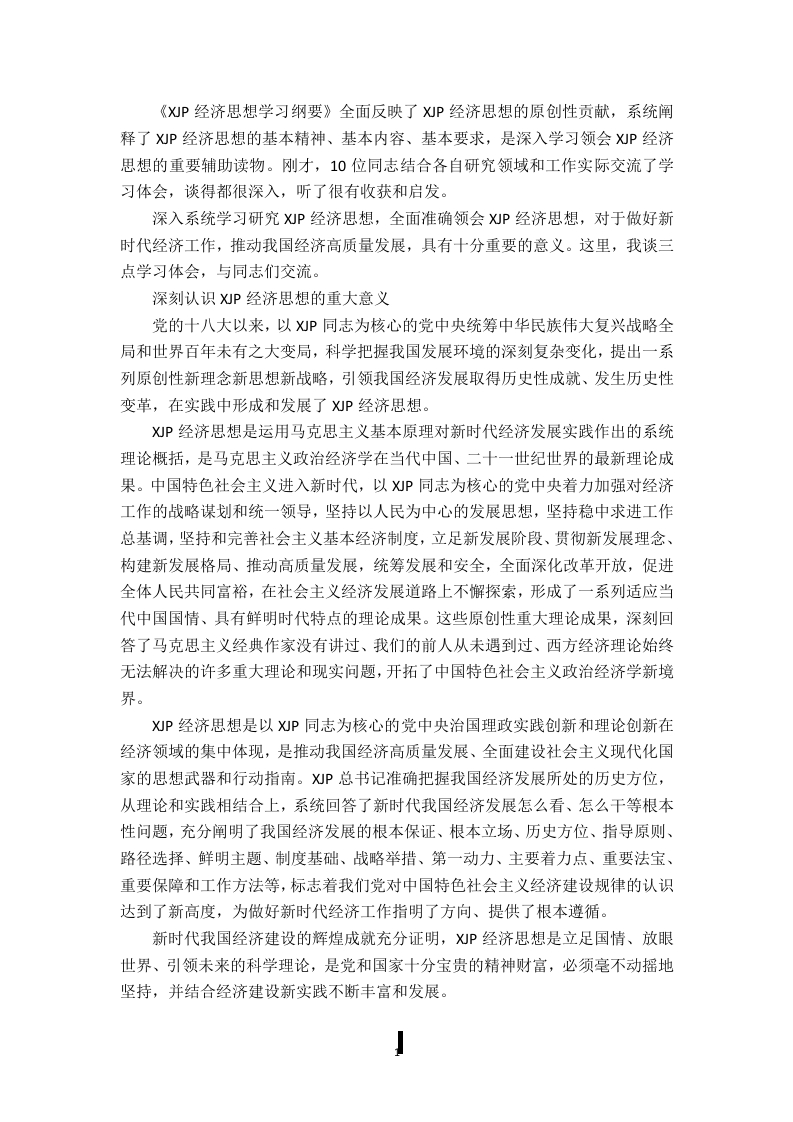 《XJP 经济思想学习纲要》全面反映了 XJP 经济思想的原创性贡献，系统阐释了 XJP 经济思想的基本精神、基本内容、基本要求，是深入学习领会 XJP 经济思想的重要辅助读物。刚才，10 位同志结合各自研究领域和工作实际交流了学习体会，谈得都很深入，听了很有收获和启发。

深入系统学习研究 XJP 经济思想，全面准确领会 XJP 经济思想，对于做好新时代经济工作，推动我国经济高质量发展，具有十分重要的意义。这里，我谈三点学习体会，与同志们交流。

深刻认识 XJP 经济思想的重大意义

党的十八大以来，以 XJP 同志为核心的党中央统筹中华民族伟大复兴战略全局和世界百年未有之大变局，科学把握我国发展环境的深刻复杂变化，提出一系列原创性新理念新思想新战略，引领我国经济发展取得历史性成就、发生历史性变革，在实践中形成和发展了 XJP 经济思想。

XJP 经济思想是运用马克思主义基本原理对新时代经济发展实践作出的系统理论概括，是马克思主义政治经济学在当代中国、二十一世纪世界的最新理论成果。中国特色社会主义进入新时代，以 XJP 同志为核心的党中央着力加强对经济工作的战略谋划和统一领导，坚持以人民为中心的发展思想，坚持稳中求进工作总基调，坚持和完善社会主义基本经济制度，立足新发展阶段、贯彻新发展理念、构建新发展格局、推动高质量发展，统筹发展和安全，全面深化改革开放，促进全体人民共同富裕，在社会主义经济发展道路上不懈探索，形成了一系列适应当代中国国情、具有鲜明时代特点的理论成果。这些原创性重大理论成果，深刻回答了马克思主义经典作家没有讲过、我们的前人从未遇到过、西方经济理论始终无法解决的许多重大理论和现实问题，开拓了中国特色社会主义政治经济学新境界。

XJP 经济思想是以 XJP 同志为核心的党中央治国理政实践创新和理论创新在经济领域的集中体现，是推动我国经济高质量发展、全面建设社会主义现代化国家的思想武器和行动指南。XJP 总书记准确把握我国经济发展所处的历史方位，从理论和实践相结合上，系统回答了新时代我国经济发展怎么看、怎么干等根本性问题，充分阐明了我国经济发展的根本保证、根本立场、历史方位、指导原则、路径选择、鲜明主题、制度基础、战略举措、第一动力、主要着力点、重要法宝、重要保障和工作方法等，标志着我们党对中国特色社会主义经济建设规律的认识达到了新高度，为做好新时代经济工作指明了方向、提供了根本遵循。

新时代我国经济建设的辉煌成就充分证明，XJP 经济思想是立足国情、放眼世界、引领未来的科学理论，是党和国家十分宝贵的精神财富，必须毫不动摇地坚持，并结合经济建设新实践不断丰富和发展。

1